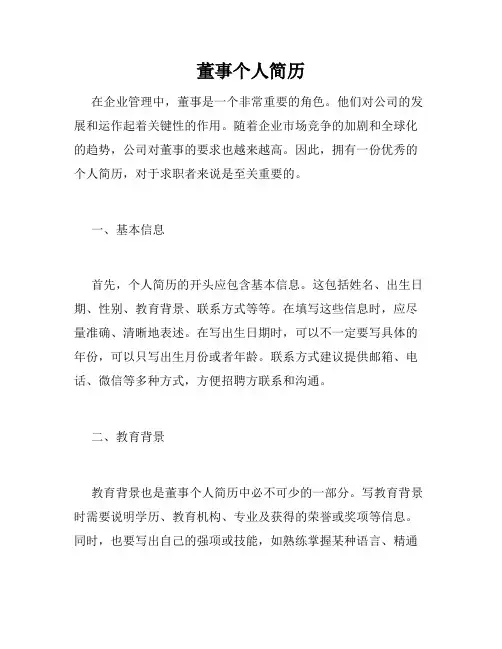 董事个人简历

在企业管理中，董事是一个非常重要的角色。他们对公司的发展和运作起着关键性的作用。随着企业市场竞争的加剧和全球化的趋势，公司对董事的要求也越来越高。因此，拥有一份优秀的个人简历，对于求职者来说是至关重要的。

一、基本信息

首先，个人简历的开头应包含基本信息。这包括姓名、出生日期、性别、教育背景、联系方式等等。在填写这些信息时，应尽量准确、清晰地表述。在写出生日期时，可以不一定要写具体的年份，可以只写出生月份或者年龄。联系方式建议提供邮箱、电话、微信等多种方式，方便招聘方联系和沟通。

二、教育背景

教育背景也是董事个人简历中必不可少的一部分。写教育背景时需要说明学历、教育机构、专业及获得的荣誉或奖项等信息。同时，也要写出自己的强项或技能，如熟练掌握某种语言、精通